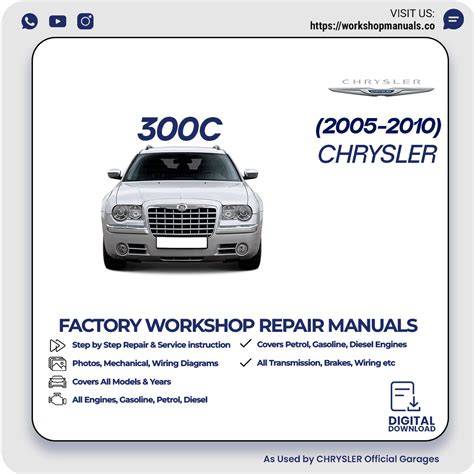 VISIT US:
https://workshopmanuals.co

CHRYSLER

300C

(2005-2010)
CHRYSLER

FACTORY WORKSHOP REPAIR MANUALS

Step by Step Repair & Service instruction

Photos, Mechanical, Wiring Diagrams

Covers All Models & Years

All Engines, Gasoline, Petrol, Diesel

✓ Covers Petrol, Gasoline, Diesel Engines

✓ All Transmission, Brakes, Wiring etc

DIGITAL
DOWNLOAD

As Used by CHRYSLER Official Garages